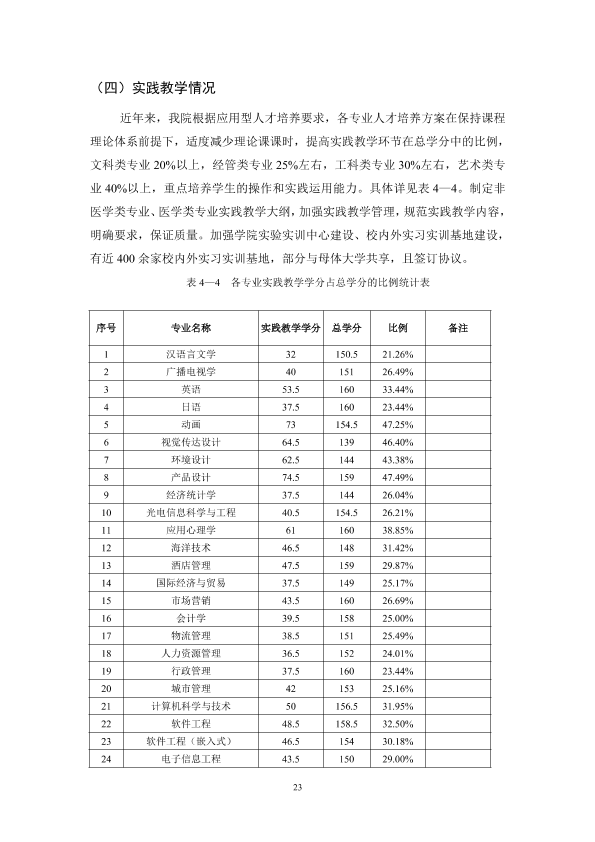 （四）实践教学情况

近年来，我院根据应用型人才培养要求，各专业人才培养方案在保持课程理论体系前提下，适度减少理论课课时，提高实践教学环节在总学分中的比例，文科类专业20%以上，经管类专业25%左右，工科类专业30%左右，艺术类专业40%以上，重点培养学生的操作和实践运用能力。具体详见表4—4。制定非医学类专业、医学类专业实践教学大纲，加强实践教学管理，规范实践教学内容，明确要求，保证质量。加强学院实验实训中心建设、校内外实习实训基地建设，有近400余家校内外实习实训基地，部分与母体大学共享，且签订协议。

表4—4 各专业实践教学学分占总学分的比例统计表

| 序号 | 专业名称 | 实践教学学分 | 总学分 | 比例 | 备注 |
|---|---|---|---|---|---|
| 1 | 汉语言文学 | 32 | 150.5 | 21.26% | |
| 2 | 广播电视学 | 40 | 151 | 26.49% | |
| 3 | 英语 | 53.5 | 160 | 33.44% | |
| 4 | 日语 | 37.5 | 160 | 23.44% | |
| 5 | 动画 | 73 | 154.5 | 47.25% | |
| 6 | 视觉传达设计 | 64.5 | 139 | 46.40% | |
| 7 | 环境设计 | 62.5 | 144 | 43.38% | |
| 8 | 产品设计 | 74.5 | 159 | 47.49% | |
| 9 | 经济统计学 | 37.5 | 144 | 26.04% | |
| 10 | 光电信息科学与工程 | 40.5 | 154.5 | 26.21% | |
| 11 | 应用心理学 | 61 | 160 | 38.85% | |
| 12 | 海洋技术 | 46.5 | 148 | 31.42% | |
| 13 | 酒店管理 | 47.5 | 159 | 29.87% | |
| 14 | 国际经济与贸易 | 37.5 | 149 | 25.17% | |
| 15 | 市场营销 | 43.5 | 160 | 26.69% | |
| 16 | 会计学 | 39.5 | 158 | 25.00% | |
| 17 | 物流管理 | 38.5 | 151 | 25.49% | |
| 18 | 人力资源管理 | 36.5 | 152 | 24.01% | |
| 19 | 行政管理 | 37.5 | 160 | 23.44% | |
| 20 | 城市管理 | 42 | 153 | 25.16% | |
| 21 | 计算机科学与技术 | 50 | 156.5 | 31.95% | |
| 22 | 软件工程 | 48.5 | 158.5 | 32.50% | |
| 23 | 软件工程（嵌入式） | 46.5 | 154 | 30.18% | |
| 24 | 电子信息工程 | 43.5 | 150 | 29.00% | |

23